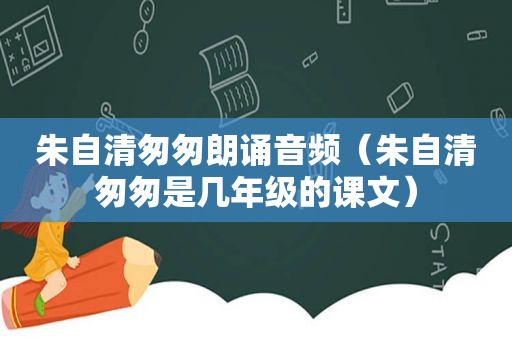 朱自清匆匆朗诵音频（朱自清匆匆是几年级的课文）

STAT